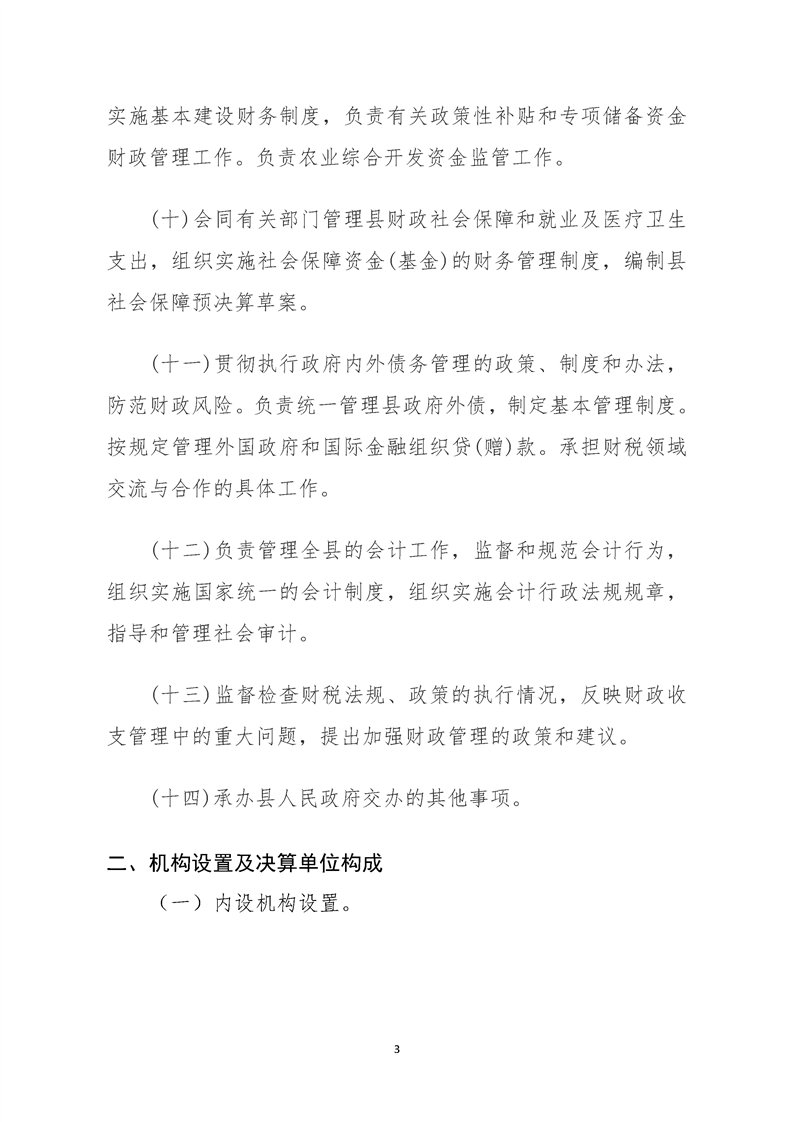 实施基本建设财务制度，负责有关政策性补贴和专项储备资金财政管理工作。负责农业综合开发资金监管工作。

(十)会同有关部门管理县财政社会保障和就业及医疗卫生支出，组织实施社会保障资金(基金)的财务管理制度，编制县社会保障预决算草案。

(十一)贯彻执行政府内外债务管理的政策、制度和办法，防范财政风险。负责统一管理县政府外债，制定基本管理制度。按规定管理外国政府和国际金融组织贷(赠)款。承担财税领域交流与合作的具体工作。

(十二)负责管理全县的会计工作，监督和规范会计行为，组织实施国家统一的会计制度，组织实施会计行政法规规章，指导和管理社会审计。

(十三)监督检查财税法规、政策的执行情况，反映财政收支管理中的重大问题，提出加强财政管理的政策和建议。

(十四)承办县人民政府交办的其他事项。

二、机构设置及决算单位构成

（一）内设机构设置。

3